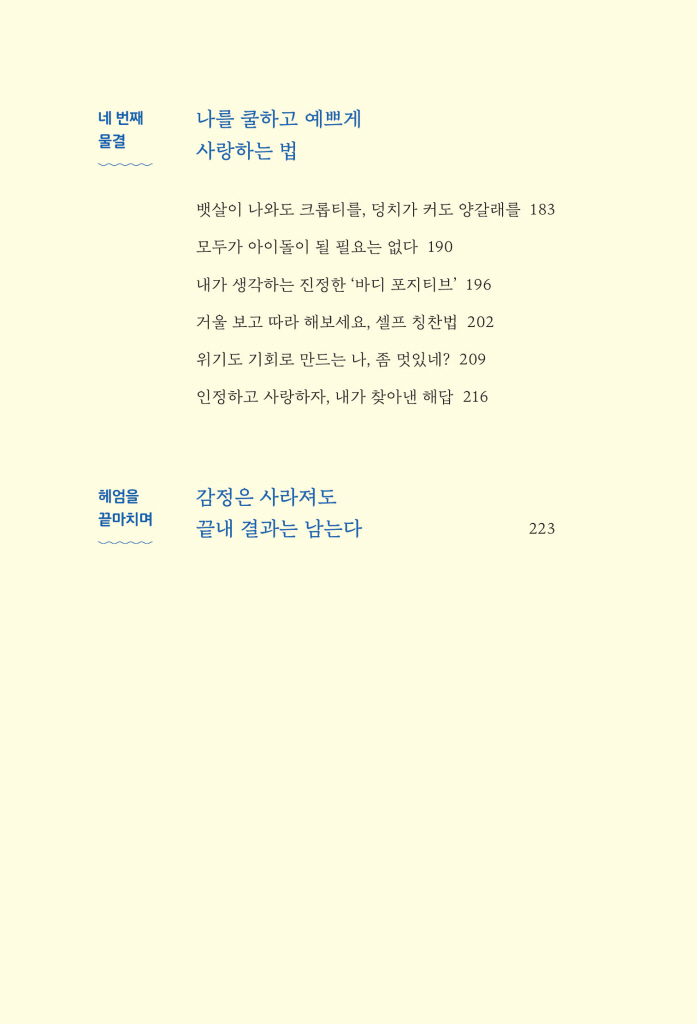 네 번째 물결

나를 쿨하고 예쁘게 사랑하는 법

뱃살이 나와도 크롭티를, 덩치가 커도 양갈래를 183

모두가 아이돌이 될 필요는 없다 190

내가 생각하는 진정한 '바디 포지티브' 196

거울 보고 따라 해보세요, 셀프 칭찬법 202

위기도 기회로 만드는 나, 좀 멋있네? 209

인정하고 사랑하자, 내가 찾아낸 해답 216

헤엄을 끝마치며

감정은 사라져도 끝내 결과는 남는다 223